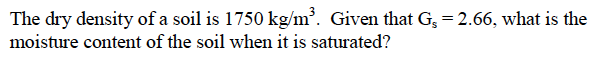 The dry density of a soil is 1750 kg/m$^3$. Given that $G_s = 2.66$, what is the moisture content of the soil when it is saturated?